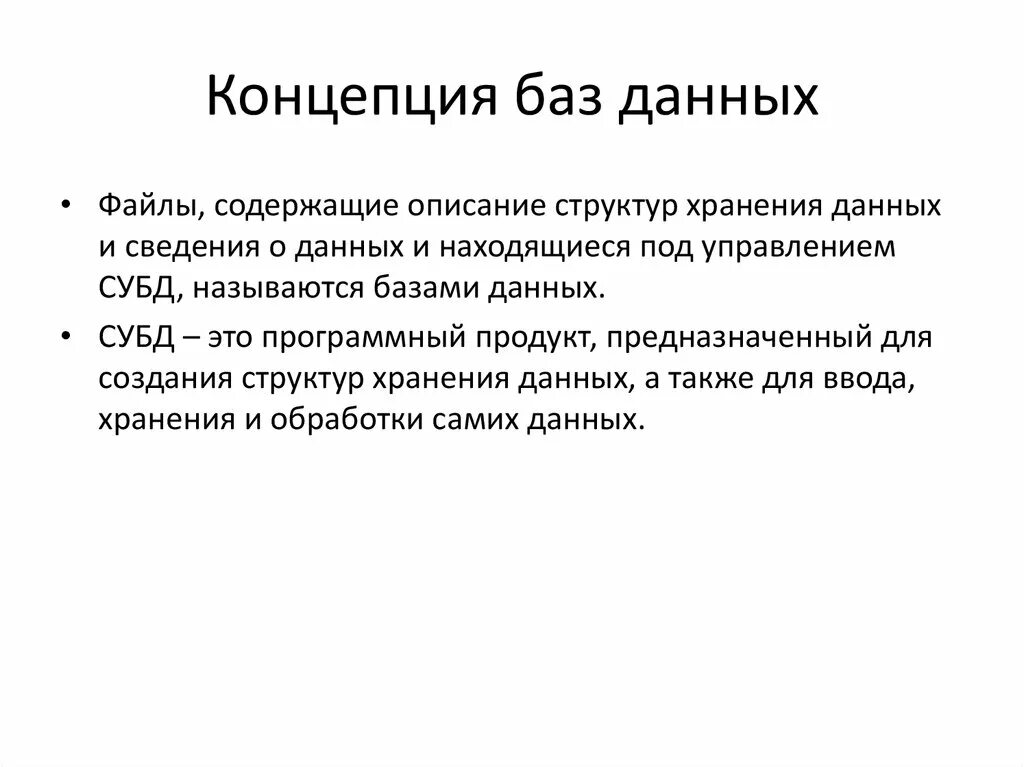 Концепция баз данных

• Файлы, содержащие описание структур хранения данных и сведения о данных и находящиеся под управлением СУБД, называются базами данных.

• СУБД – это программный продукт, предназначенный для создания структур хранения данных, а также для ввода, хранения и обработки самих данных.